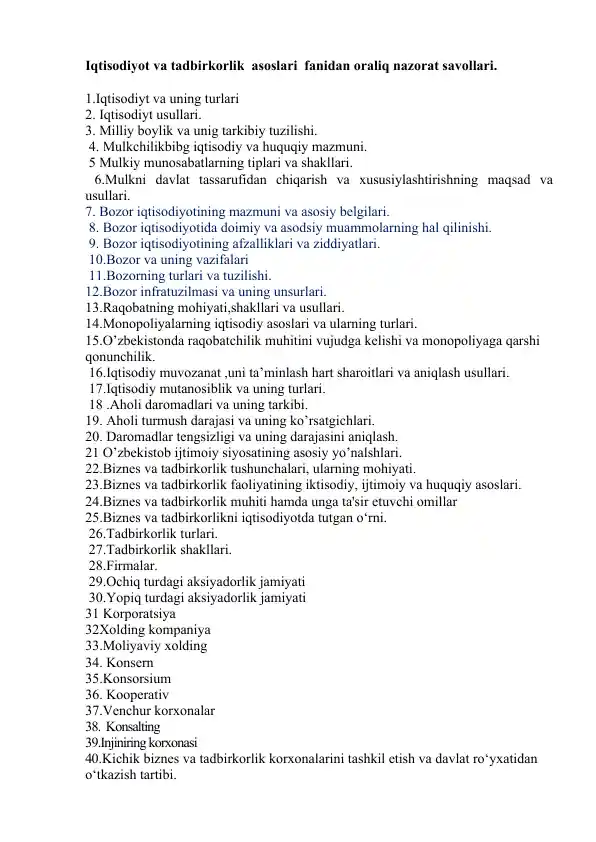 Iqtisodiyot va tadbirkorlik asoslari fanidan oraliq nazorat savollari.

1.Iqtisodiyt va uning turlari
2. Iqtisodiyt usullari.
3. Milliy boylik va unig tarkibiy tuzilishi.
4. Mulkchilikbibg iqtisodiy va huquqiy mazmuni.
5 Mulkiy munosabatlarning tiplari va shakllari.
6.Mulkni davlat tassarufidan chiqarish va xususiylashtirishning maqsad va usullari.
7. Bozor iqtisodiyotining mazmuni va asosiy belgilari.
8. Bozor iqtisodiyotida doimiy va asodsiy muammolarning hal qilinishi.
9. Bozor iqtisodiyotining afzalliklari va ziddiyatlari.
10.Bozor va uning vazifalari
11.Bozorning turlari va tuzilishi.
12.Bozor infratuzilmasi va uning unsurlari.
13.Raqobatning mohiyati,shakllari va usullari.
14.Monopoliyalarning iqtisodiy asoslari va ularning turlari.
15.O'zbekistonda raqobatchilik muhitini vujudga kelishi va monopoliyaga qarshi qonunchilik.
16.Iqtisodiy muvozanat ,uni ta'minlash hart sharoitlari va aniqlash usullari.
17.Iqtisodiy mutanosiblik va uning turlari.
18 .Aholi daromadlari va uning tarkibi.
19. Aholi turmush darajasi va uning ko'rsatgichlari.
20. Daromadlar tengsizligi va uning darajasini aniqlash.
21 O'zbekistob ijtimoiy siyosatining asosiy yo'nalshlari.
22.Biznes va tadbirkorlik tushunchalari, ularning mohiyati.
23.Biznes va tadbirkorlik faoliyatining iktisodiy, ijtimoiy va huquqiy asoslari.
24.Biznes va tadbirkorlik muhiti hamda unga ta'sir etuvchi omillar
25.Biznes va tadbirkorlikni iqtisodiyotda tutgan o'rni.
26.Tadbirkorlik turlari.
27.Tadbirkorlik shakllari.
28.Firmalar.
29.Ochiq turdagi aksiyadorlik jamiyati
30.Yopiq turdagi aksiyadorlik jamiyati
31 Korporatsiya
32Xolding kompaniya
33.Moliyaviy xolding
34. Konsern
35.Konsorsium
36. Kooperativ
37.Venchur korxonalar
38. Konsalting
39.Injiniring korxonasi
40.Kichik biznes va tadbirkorlik korxonalarini tashkil etish va davlat ro'yxatidan o'tkazish tartibi.